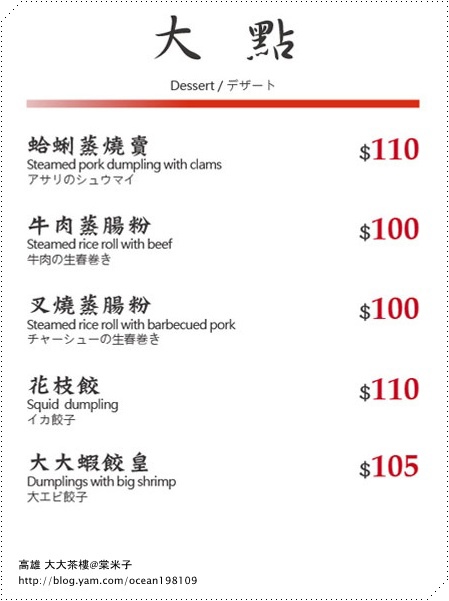 大 點

Dessert / デザート

蛤蜊蒸燒賣
Steamed pork dumpling with clams
アサリのシュウマイ
$110

牛肉蒸腸粉
Steamed rice roll with beef
牛肉の生春巻き
$100

叉燒蒸腸粉
Steamed rice roll with barbecued pork
チャーシューの生春巻き
$100

花枝餃
Squid dumpling
イカ餃子
$110

大大蝦餃皇
Dumplings with big shrimp
大エビ餃子
$105

高雄 大大茶樓@棠米子
http://blog.yam.com/ocean198109